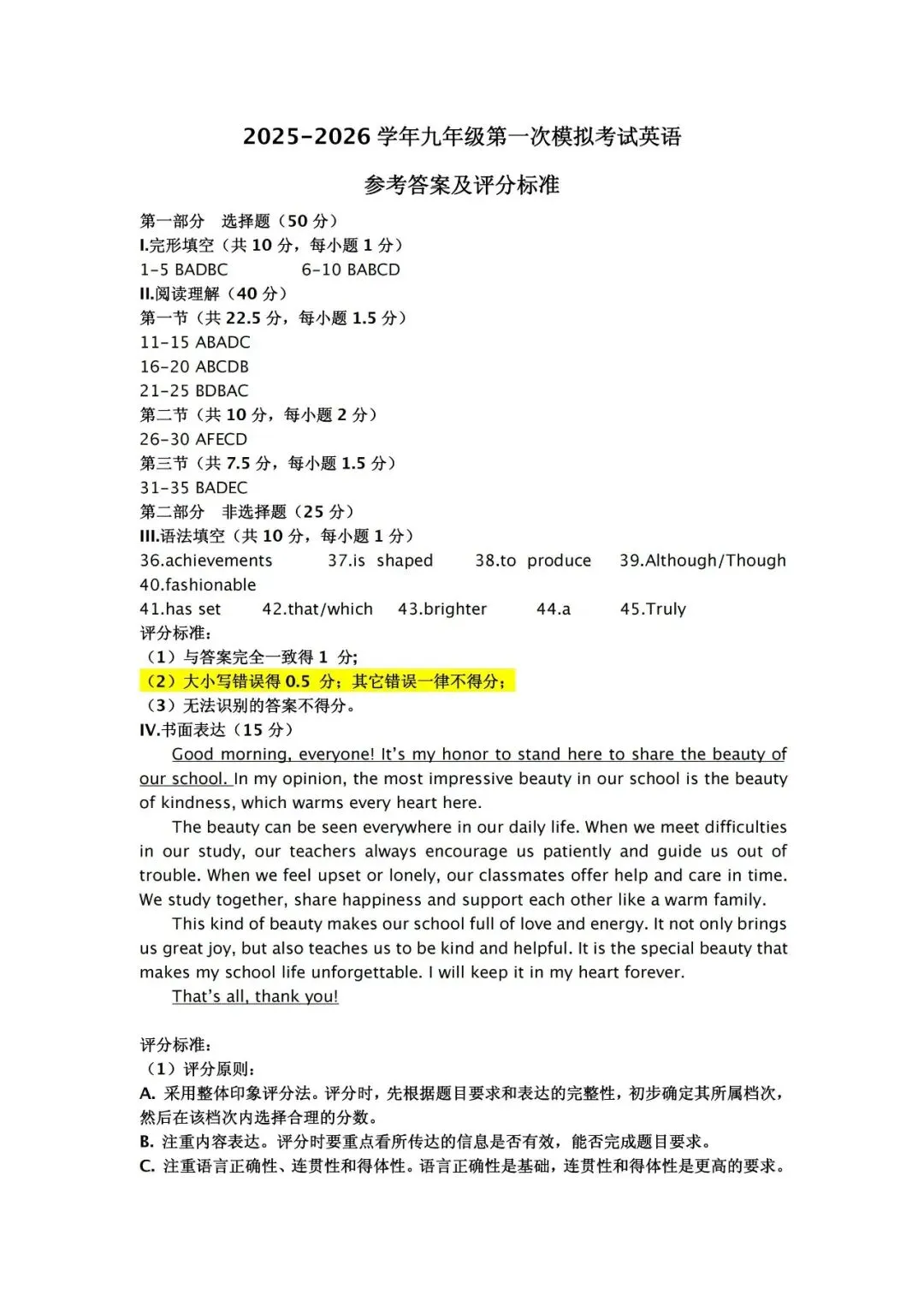 2025-2026 学年九年级第一次模拟考试英语

参考答案及评分标准

第一部分　选择题（50 分）
I.完形填空（共 10 分，每小题 1 分）
1-5 BADBC　　6-10 BABCD
II.阅读理解（40 分）
第一节（共 22.5 分，每小题 1.5 分）
11-15 ABADC
16-20 ABCDB
21-25 BDBAC
第二节（共 10 分，每小题 2 分）
26-30 AFECD
第三节（共 7.5 分，每小题 1.5 分）
31-35 BADEC
第二部分　非选择题（25 分）
III.语法填空（共 10 分，每小题 1 分）
36.achievements　37.is shaped　38.to produce　39.Although/Though
40.fashionable
41.has set　42.that/which　43.brighter　44.a　45.Truly
评分标准：
（1）与答案完全一致得 1 分;
（2）大小写错误得 0.5 分；其它错误一律不得分；
（3）无法识别的答案不得分。
IV.书面表达（15 分）
Good morning, everyone! It's my honor to stand here to share the beauty of our school. In my opinion, the most impressive beauty in our school is the beauty of kindness, which warms every heart here.

The beauty can be seen everywhere in our daily life. When we meet difficulties in our study, our teachers always encourage us patiently and guide us out of trouble. When we feel upset or lonely, our classmates offer help and care in time. We study together, share happiness and support each other like a warm family.

This kind of beauty makes our school full of love and energy. It not only brings us great joy, but also teaches us to be kind and helpful. It is the special beauty that makes my school life unforgettable. I will keep it in my heart forever.

That's all, thank you!

评分标准：
（1）评分原则：
A. 采用整体印象评分法。评分时，先根据题目要求和表达的完整性，初步确定其所属档次，然后在该档次内选择合理的分数。
B. 注重内容表达。评分时要重点看所传达的信息是否有效，能否完成题目要求。
C. 注重语言正确性、连贯性和得体性。语言正确性是基础，连贯性和得体性是更高的要求。